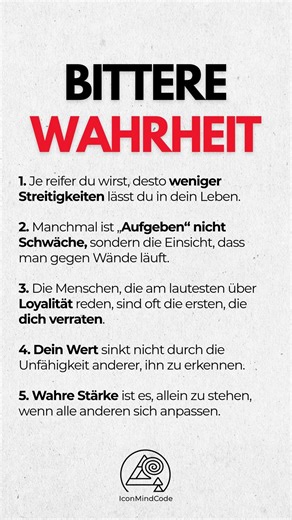 BITTERE
WAHRHEIT

1. Je reifer du wirst, desto weniger Streitigkeiten lässt du in dein Leben.

2. Manchmal ist „Aufgeben“ nicht Schwäche, sondern die Einsicht, dass man gegen Wände läuft.

3. Die Menschen, die am lautesten über Loyalität reden, sind oft die ersten, die dich verraten.

4. Dein Wert sinkt nicht durch die Unfähigkeit anderer, ihn zu erkennen.

5. Wahre Stärke ist es, allein zu stehen, wenn alle anderen sich anpassen.

IconMindCode